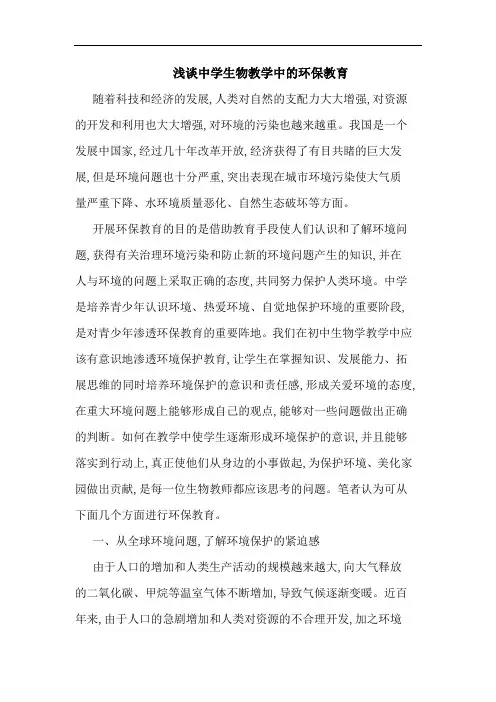 浅谈中学生物教学中的环保教育

随着科技和经济的发展，人类对自然的支配力大大增强，对资源的开发和利用也大大增强，对环境的污染也越来越重。我国是一个发展中国家，经过几十年改革开放，经济获得了有目共睹的巨大发展，但是环境问题也十分严重，突出表现在城市环境污染使大气质量严重下降、水环境质量恶化、自然生态破坏等方面。

开展环保教育的目的是借助教育手段使人们认识和了解环境问题，获得有关治理环境污染和防止新的环境问题产生的知识，并在人与环境的问题上采取正确的态度，共同努力保护人类环境。中学是培养青少年认识环境、热爱环境、自觉地保护环境的重要阶段，是对青少年渗透环保教育的重要阵地。我们在初中生物学教学中应该有意识地渗透环境保护教育，让学生在掌握知识、发展能力、拓展思维的同时培养环境保护的意识和责任感，形成关爱环境的态度，在重大环境问题上能够形成自己的观点，能够对一些问题做出正确的判断。如何在教学中使学生逐渐形成环境保护的意识，并且能够落实到行动上，真正使他们从身边的小事做起，为保护环境、美化家园做出贡献，是每一位生物教师都应该思考的问题。笔者认为可从下面几个方面进行环保教育。

一、从全球环境问题，了解环境保护的紧迫感

由于人口的增加和人类生产活动的规模越来越大，向大气释放的二氧化碳、甲烷等温室气体不断增加，导致气候逐渐变暖。近百年来，由于人口的急剧增加和人类对资源的不合理开发，加之环境